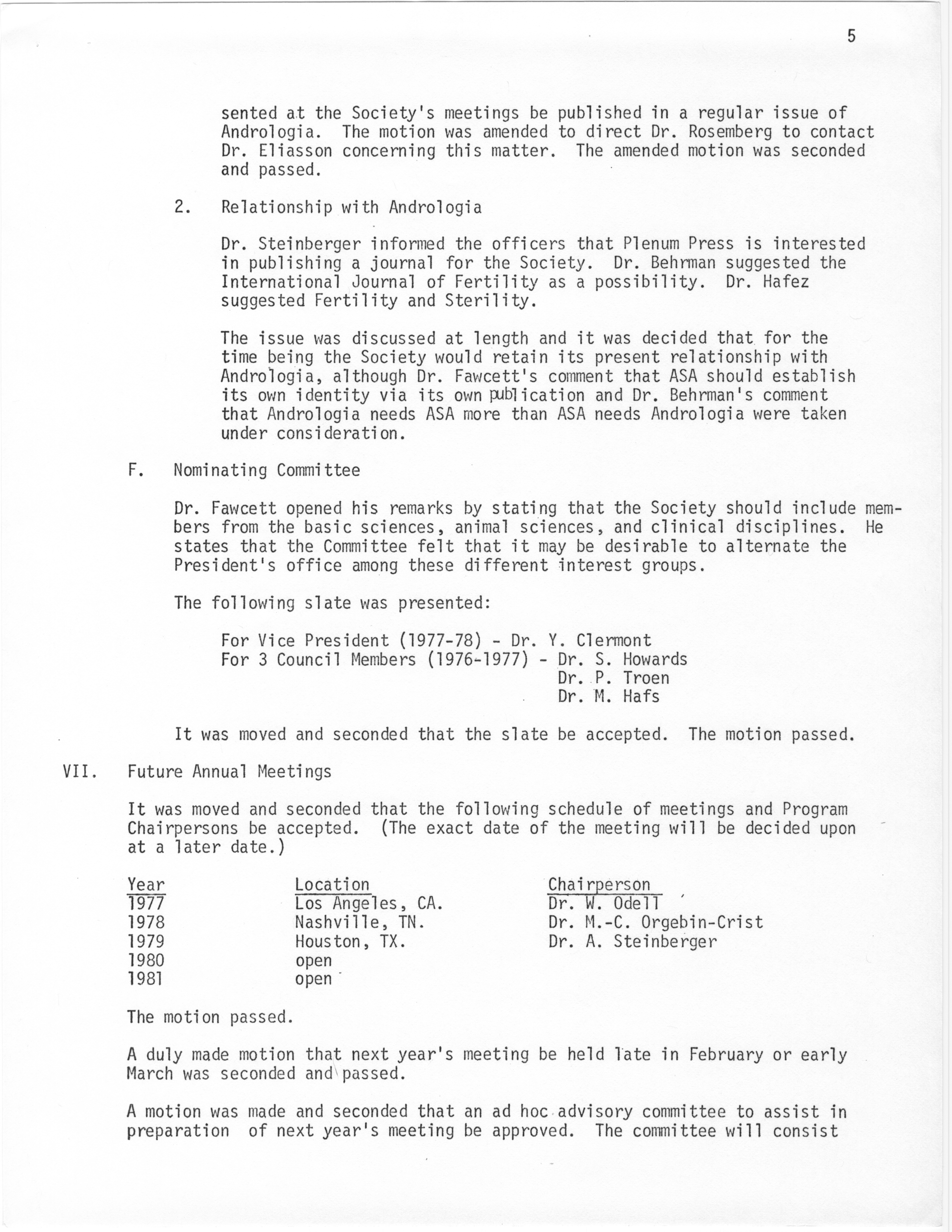 5

sented at the Society's meetings be published in a regular issue of Andrologia. The motion was amended to direct Dr. Rosemberg to contact Dr. Eliasson concerning this matter. The amended motion was seconded and passed.

2. Relationship with Andrologia

Dr. Steinberger informed the officers that Plenum Press is interested in publishing a journal for the Society. Dr. Behrman suggested the International Journal of Fertility as a possibility. Dr. Hafez suggested Fertility and Sterility.

The issue was discussed at length and it was decided that for the time being the Society would retain its present relationship with Andrologia, although Dr. Fawcett's comment that ASA should establish its own identity via its own publication and Dr. Behrman's comment that Andrologia needs ASA more than ASA needs Andrologia were taken under consideration.

F. Nominating Committee

Dr. Fawcett opened his remarks by stating that the Society should include members from the basic sciences, animal sciences, and clinical disciplines. He states that the Committee felt that it may be desirable to alternate the President's office among these different interest groups.

The following slate was presented:

For Vice President (1977-78) - Dr. Y. Clermont
For 3 Council Members (1976-1977) - Dr. S. Howards
Dr. P. Troen
Dr. M. Hafs

It was moved and seconded that the slate be accepted. The motion passed.

VII. Future Annual Meetings

It was moved and seconded that the following schedule of meetings and Program Chairpersons be accepted. (The exact date of the meeting will be decided upon at a later date.)

| Year | Location | Chairperson |
|---|---|---|
| 1977 | Los Angeles, CA. | Dr. W. Odell |
| 1978 | Nashville, TN. | Dr. M.-C. Orgebin-Crist |
| 1979 | Houston, TX. | Dr. A. Steinberger |
| 1980 | open | |
| 1981 | open | |

The motion passed.

A duly made motion that next year's meeting be held late in February or early March was seconded and passed.

A motion was made and seconded that an ad hoc advisory committee to assist in preparation of next year's meeting be approved. The committee will consist